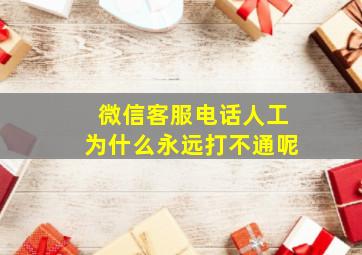 微信客服电话人工
为什么永远打不通呢